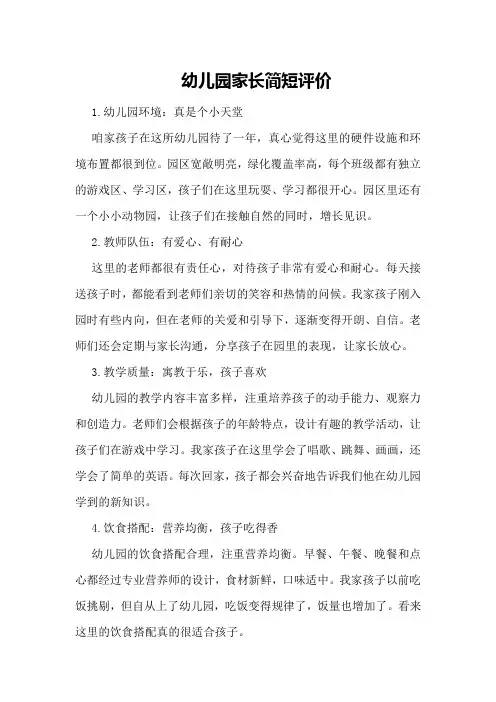 幼儿园家长简短评价

1.幼儿园环境：真是个小天堂

咱家孩子在这所幼儿园待了一年，真心觉得这里的硬件设施和环境布置都很到位。园区宽敞明亮，绿化覆盖率高，每个班级都有独立的游戏区、学习区，孩子们在这里玩耍、学习都很开心。园区里还有一个小小动物园，让孩子们在接触自然的同时，增长见识。

2.教师队伍：有爱心、有耐心

这里的老师都很有责任心，对待孩子非常有爱心和耐心。每天接送孩子时，都能看到老师们亲切的笑容和热情的问候。我家孩子刚入园时有些内向，但在老师的关爱和引导下，逐渐变得开朗、自信。老师们还会定期与家长沟通，分享孩子在园里的表现，让家长放心。

3.教学质量：寓教于乐，孩子喜欢

幼儿园的教学内容丰富多样，注重培养孩子的动手能力、观察力和创造力。老师们会根据孩子的年龄特点，设计有趣的教学活动，让孩子们在游戏中学习。我家孩子在这里学会了唱歌、跳舞、画画，还学会了简单的英语。每次回家，孩子都会兴奋地告诉我们他在幼儿园学到的新知识。

4.饮食搭配：营养均衡，孩子吃得香

幼儿园的饮食搭配合理，注重营养均衡。早餐、午餐、晚餐和点心都经过专业营养师的设计，食材新鲜，口味适中。我家孩子以前吃饭挑剔，但自从上了幼儿园，吃饭变得规律了，饭量也增加了。看来这里的饮食搭配真的很适合孩子。